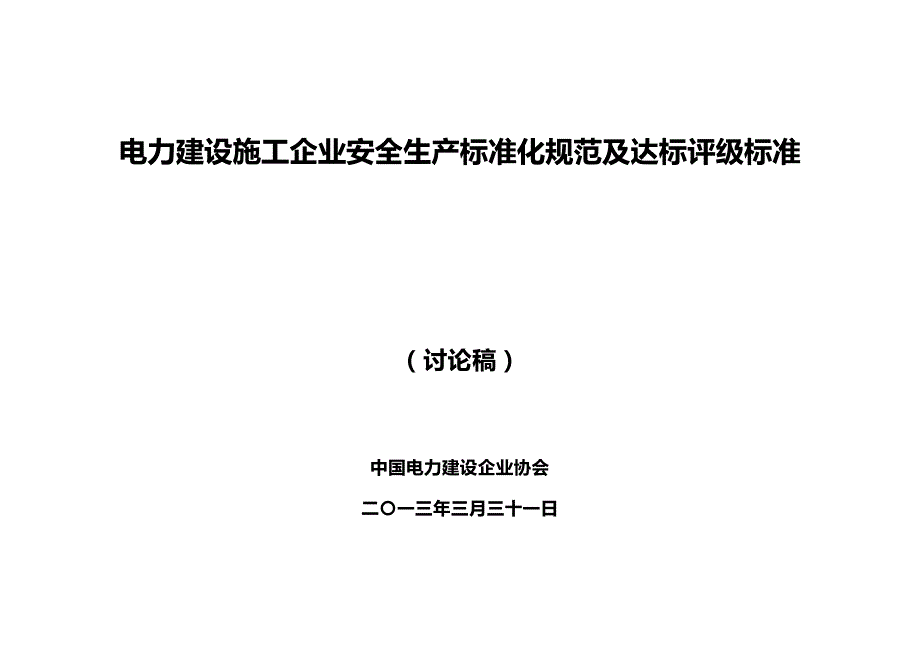 电力建设施工企业安全生产标准化规范及达标评级标准

（讨论稿）

中国电力建设企业协会

二〇一三年三月三十一日